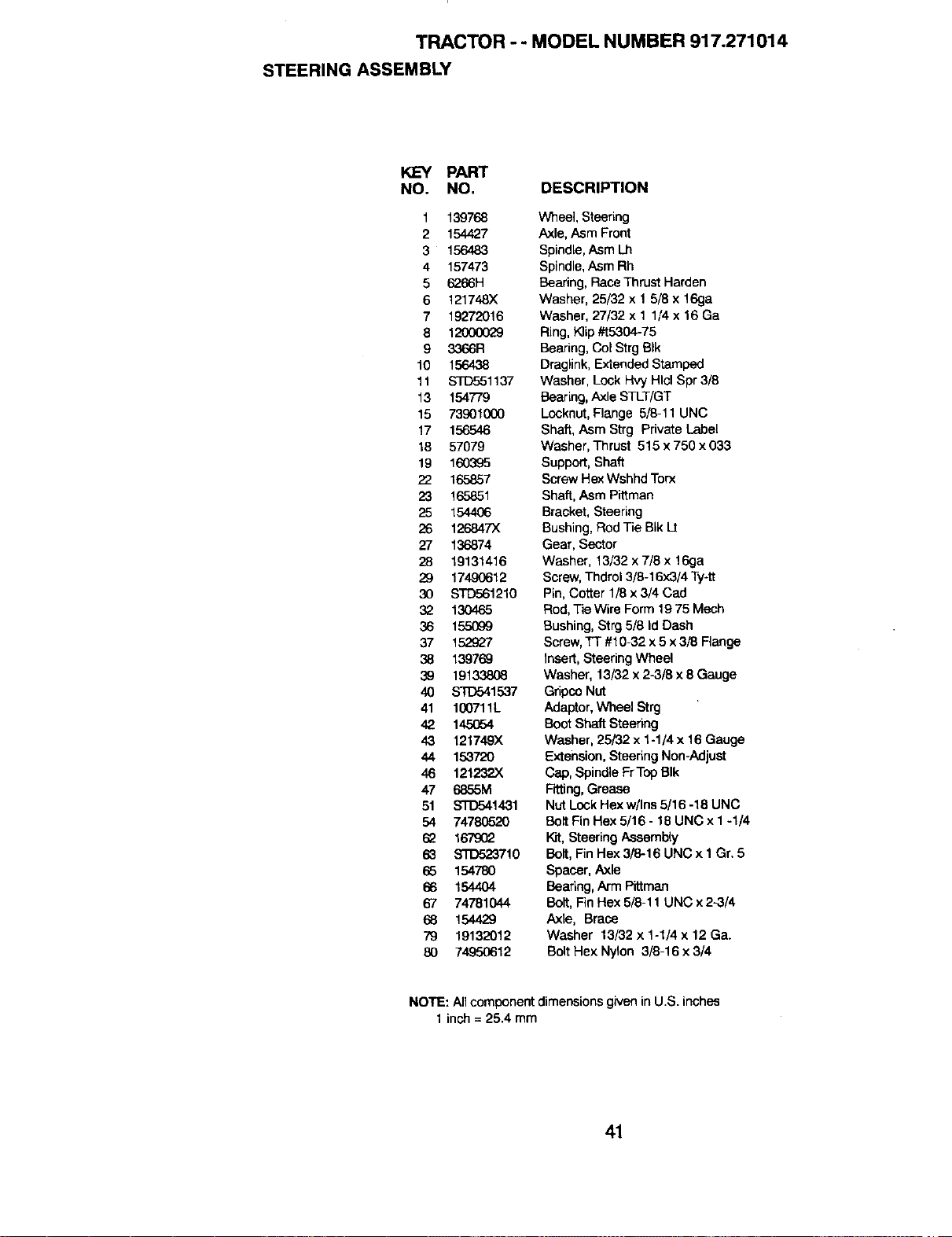 TRACTOR - - MODEL NUMBER 917.271014

STEERING ASSEMBLY

| KEY NO. | PART NO. | DESCRIPTION |
|---|---|---|
| 1 | 139768 | Wheel, Steering |
| 2 | 154427 | Axle, Asm Front |
| 3 | 156483 | Spindle, Asm Lh |
| 4 | 157473 | Spindle, Asm Rh |
| 5 | 6266H | Bearing, Race Thrust Harden |
| 6 | 121748X | Washer, 25/32 x 1 5/8 x 16ga |
| 7 | 19272016 | Washer, 27/32 x 1 1/4 x 16 Ga |
| 8 | 12000029 | Ring, Klip #t5304-75 |
| 9 | 3366R | Bearing, Col Strg Blk |
| 10 | 156438 | Draglink, Extended Stamped |
| 11 | STD551137 | Washer, Lock Hvy Hlcl Spr 3/8 |
| 13 | 154779 | Bearing, Axle STLT/GT |
| 15 | 73901000 | Locknut, Flange 5/8-11 UNC |
| 17 | 156546 | Shaft, Asm Strg Private Label |
| 18 | 57079 | Washer, Thrust 515 x 750 x 033 |
| 19 | 160395 | Support, Shaft |
| 22 | 165857 | Screw Hex Wshhd Torx |
| 23 | 165851 | Shaft, Asm Pittman |
| 25 | 154406 | Bracket, Steering |
| 26 | 126847X | Bushing, Rod Tie Blk Lt |
| 27 | 136874 | Gear, Sector |
| 28 | 19131416 | Washer, 13/32 x 7/8 x 16ga |
| 29 | 17490612 | Screw, Thdrol 3/8-16x3/4 Ty-tt |
| 30 | STD561210 | Pin, Cotter 1/8 x 3/4 Cad |
| 32 | 130465 | Rod, Tie Wire Form 19 75 Mech |
| 36 | 155099 | Bushing, Strg 5/8 Id Dash |
| 37 | 152927 | Screw, TT #10-32 x 5 x 3/8 Flange |
| 38 | 139769 | Insert, Steering Wheel |
| 39 | 19133808 | Washer, 13/32 x 2-3/8 x 8 Gauge |
| 40 | STD541537 | Gripco Nut |
| 41 | 100711L | Adaptor, Wheel Strg |
| 42 | 145054 | Boot Shaft Steering |
| 43 | 121749X | Washer, 25/32 x 1-1/4 x 16 Gauge |
| 44 | 153720 | Extension, Steering Non-Adjust |
| 46 | 121232X | Cap, Spindle Fr Top Blk |
| 47 | 6855M | Fitting, Grease |
| 51 | STD541431 | Nut Lock Hex w/Ins 5/16 -18 UNC |
| 54 | 74780520 | Bolt Fin Hex 5/16 - 18 UNC x 1 -1/4 |
| 62 | 167902 | Kit, Steering Assembly |
| 63 | STD523710 | Bolt, Fin Hex 3/8-16 UNC x 1 Gr. 5 |
| 65 | 154780 | Spacer, Axle |
| 66 | 154404 | Bearing, Arm Pittman |
| 67 | 74781044 | Bolt, Fin Hex 5/8-11 UNC x 2-3/4 |
| 68 | 154429 | Axle, Brace |
| 79 | 19132012 | Washer 13/32 x 1-1/4 x 12 Ga. |
| 80 | 74950612 | Bolt Hex Nylon 3/8-16 x 3/4 |

NOTE: All component dimensions given in U.S. inches
1 inch = 25.4 mm

41